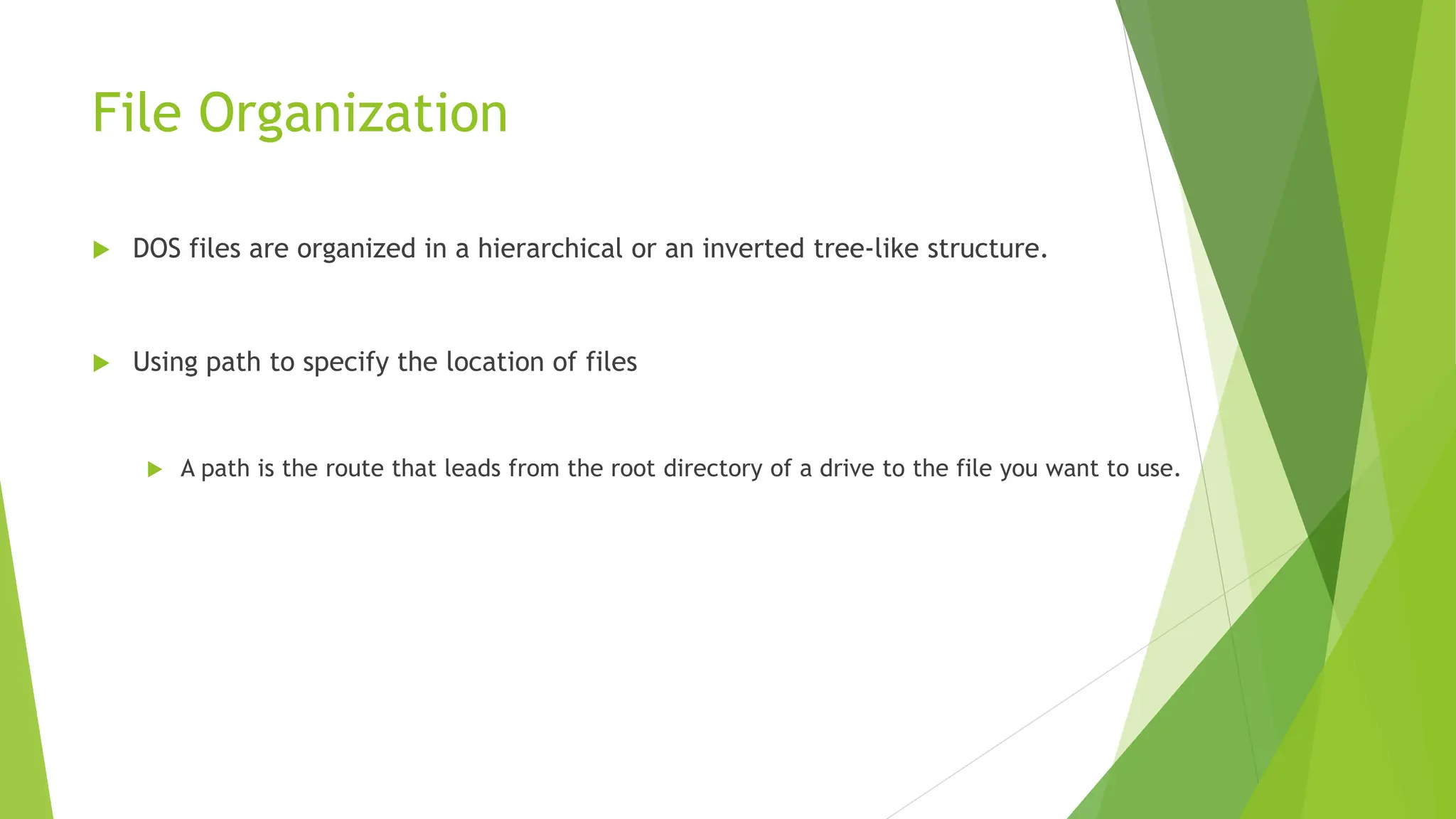 File Organization

DOS files are organized in a hierarchical or an inverted tree-like structure.

Using path to specify the location of files

A path is the route that leads from the root directory of a drive to the file you want to use.